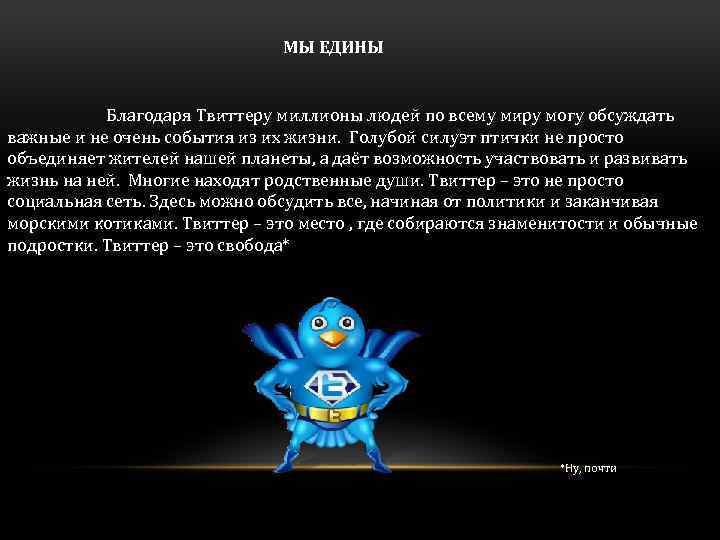 МЫ ЕДИНЫ

Благодаря Твиттеру миллионы людей по всему миру могу обсуждать важные и не очень события из их жизни. Голубой силуэт птички не просто объединяет жителей нашей планеты, а даёт возможность участвовать и развивать жизнь на ней. Многие находят родственные души. Твиттер – это не просто социальная сеть. Здесь можно обсудить все, начиная от политики и заканчивая морскими котиками. Твиттер – это место , где собираются знаменитости и обычные подростки. Твиттер – это свобода*

*Ну, почти